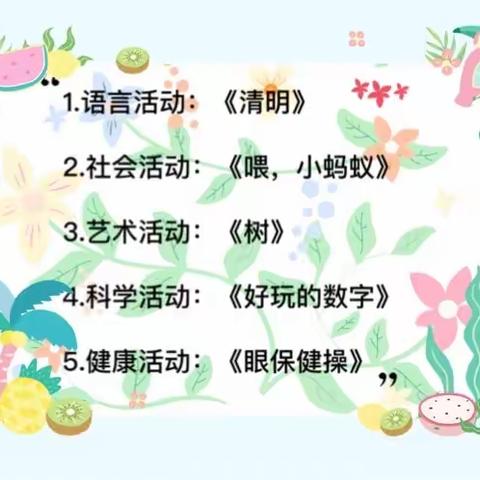 “

1.语言活动：《清明》

2.社会活动：《喂，小蚂蚁》

3.艺术活动：《树》

4.科学活动：《好玩的数字》

5.健康活动：《眼保健操》

”